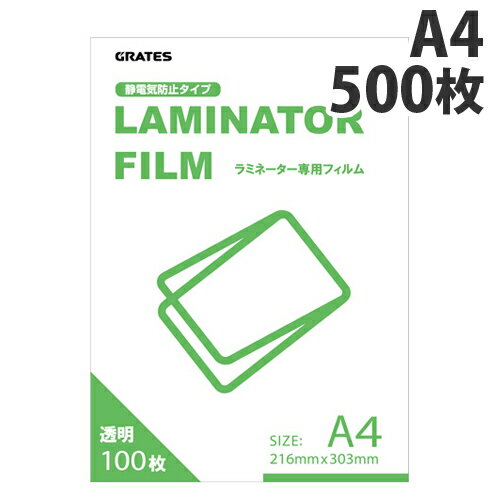 A4
500枚

GRATES

静電気防止タイプ

LAMINATOR
FILM

ラミネーター専用フィルム

透明
100枚

SIZE: A4
216mm x 303mm